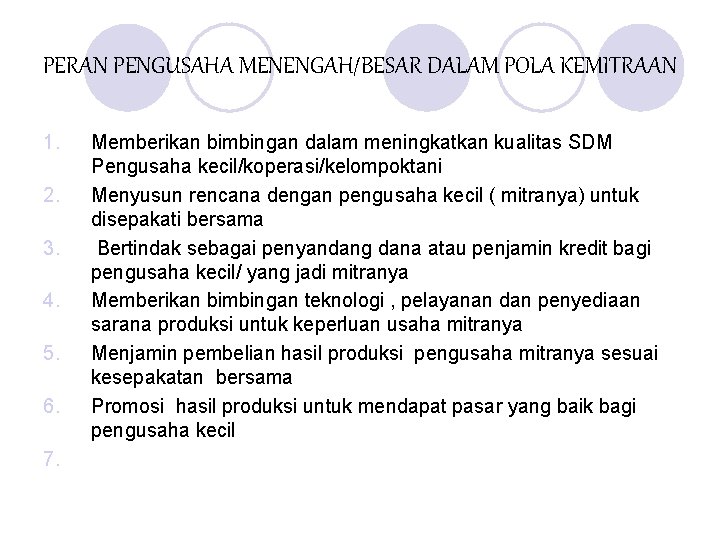 PERAN PENGUSAHA MENENGAH/BESAR DALAM POLA KEMITRAAN

1. Memberikan bimbingan dalam meningkatkan kualitas SDM Pengusaha kecil/koperasi/kelompoktani
2. Menyusun rencana dengan pengusaha kecil ( mitranya) untuk disepakati bersama
3. Bertindak sebagai penyandang dana atau penjamin kredit bagi pengusaha kecil/ yang jadi mitranya
4. Memberikan bimbingan teknologi , pelayanan dan penyediaan sarana produksi untuk keperluan usaha mitranya
5. Menjamin pembelian hasil produksi pengusaha mitranya sesuai kesepakatan bersama
6. Promosi hasil produksi untuk mendapat pasar yang baik bagi pengusaha kecil
7.